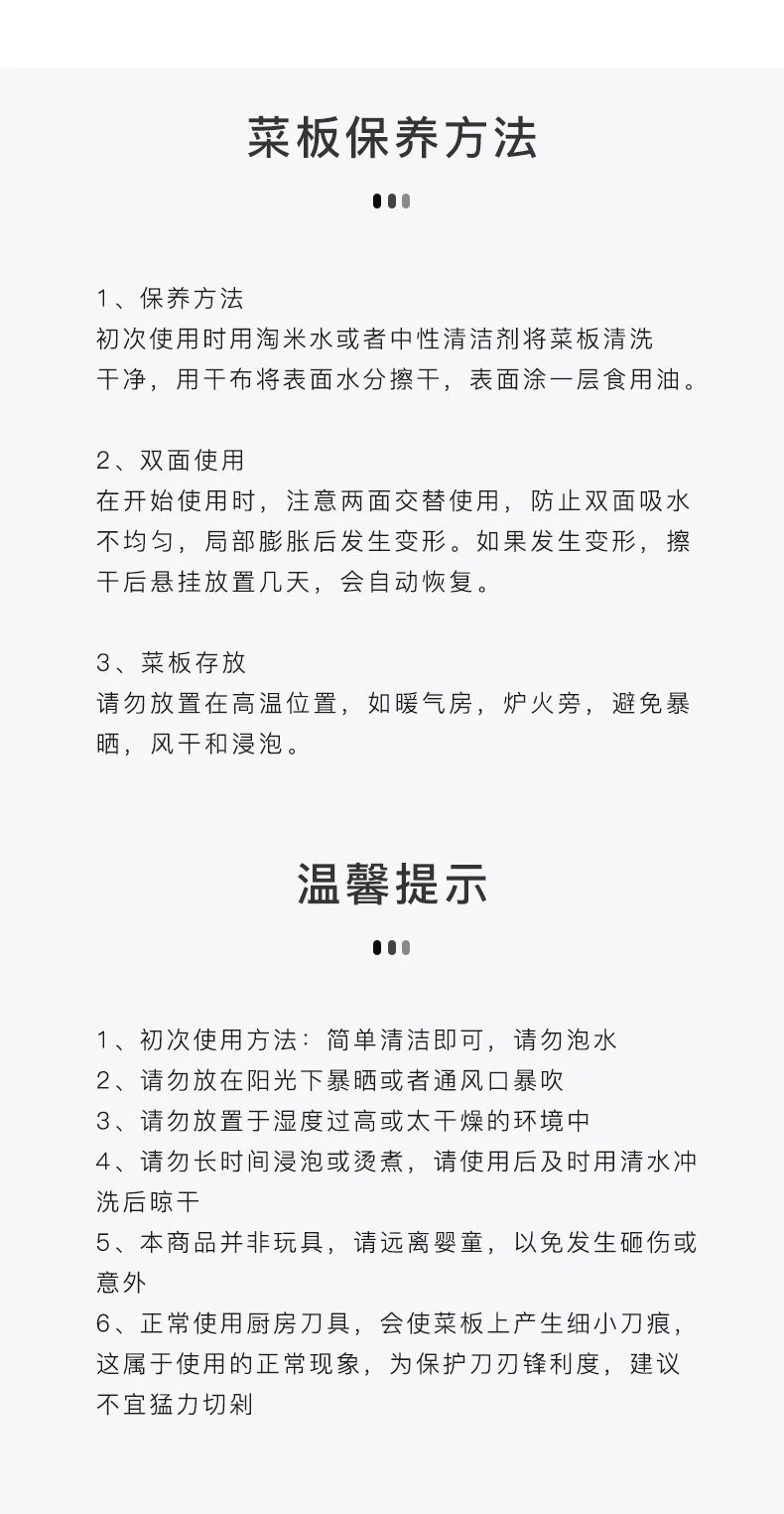 菜板保养方法

1、保养方法
初次使用时用淘米水或者中性清洁剂将菜板清洗干净，用干布将表面水分擦干，表面涂一层食用油。

2、双面使用
在开始使用时，注意两面交替使用，防止双面吸水不均匀，局部膨胀后发生变形。如果发生变形，擦干后悬挂放置几天，会自动恢复。

3、菜板存放
请勿放置在高温位置，如暖气房，炉火旁，避免暴晒，风干和浸泡。

温馨提示

1、初次使用方法：简单清洁即可，请勿泡水
2、请勿放在阳光下暴晒或者通风口暴吹
3、请勿放置于湿度过高或太干燥的环境中
4、请勿长时间浸泡或烫煮，请使用后及时用清水冲洗后晾干
5、本商品并非玩具，请远离婴童，以免发生砸伤或意外
6、正常使用厨房刀具，会使菜板上产生细小刀痕，这属于使用的正常现象，为保护刀刃锋利度，建议不宜猛力切剁